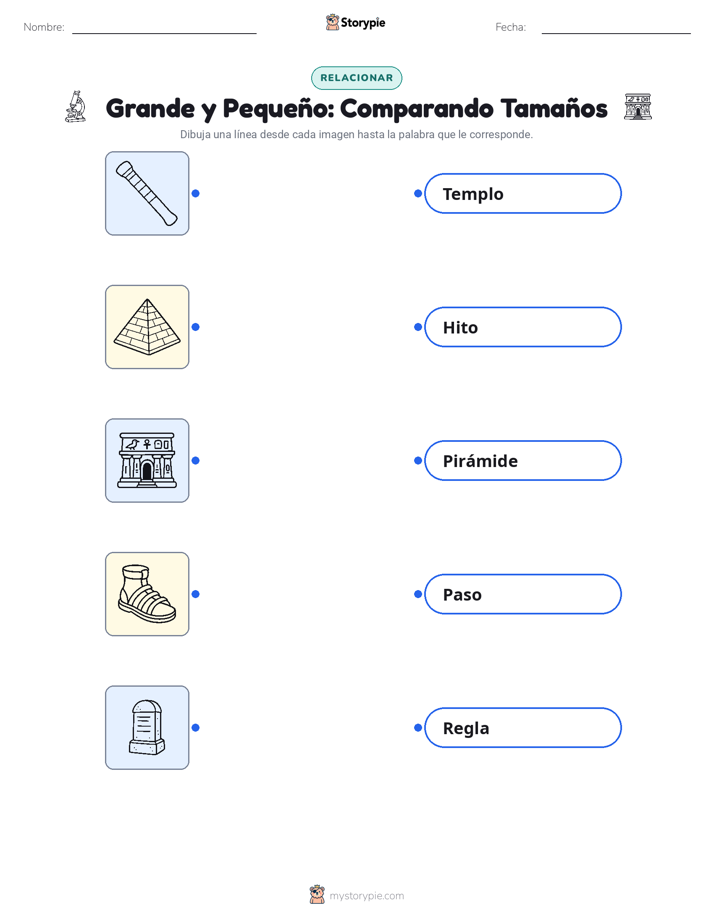 Nombre: Storypie Fecha:

RELACIONAR

Grande y Pequeño: Comparando Tamaños

Dibuja una línea desde cada imagen hasta la palabra que le corresponde.

Templo

Hito

Pirámide

Paso

Regla

mystorypie.com